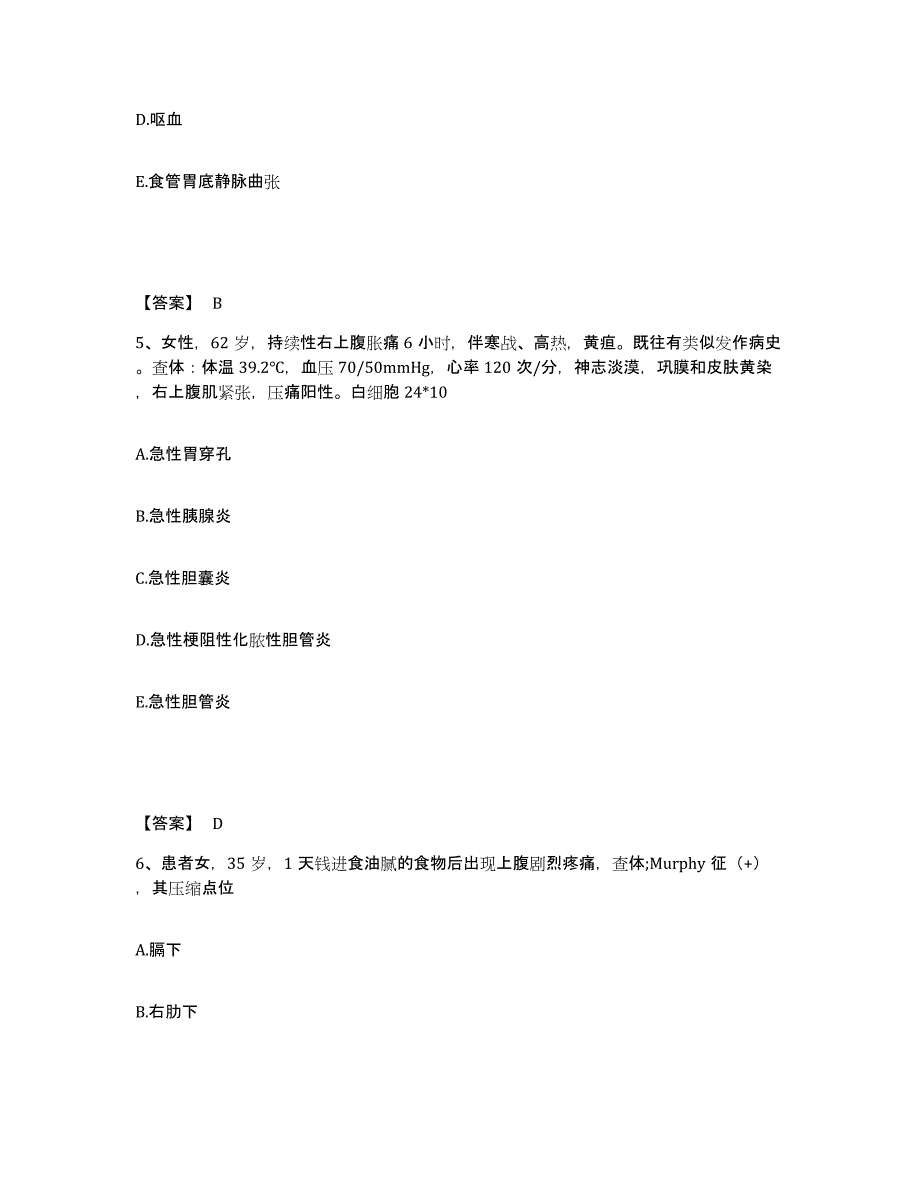 D.呕血

E.食管胃底静脉曲张

【答案】 B

5、女性，62 岁，持续性右上腹胀痛 6 小时，伴寒战、高热，黄疸。既往有类似发作病史。查体：体温 39.2℃，血压 70/50mmHg，心率 120 次/分，神志淡漠，巩膜和皮肤黄染，右上腹肌紧张，压痛阳性。白细胞 24*10

A.急性胃穿孔

B.急性胰腺炎

C.急性胆囊炎

D.急性梗阻性化脓性胆管炎

E.急性胆管炎

【答案】 D

6、患者女，35 岁，1 天钱进食油腻的食物后出现上腹剧烈疼痛，查体;Murphy 征（+），其压缩点位

A.膈下

B.右肋下